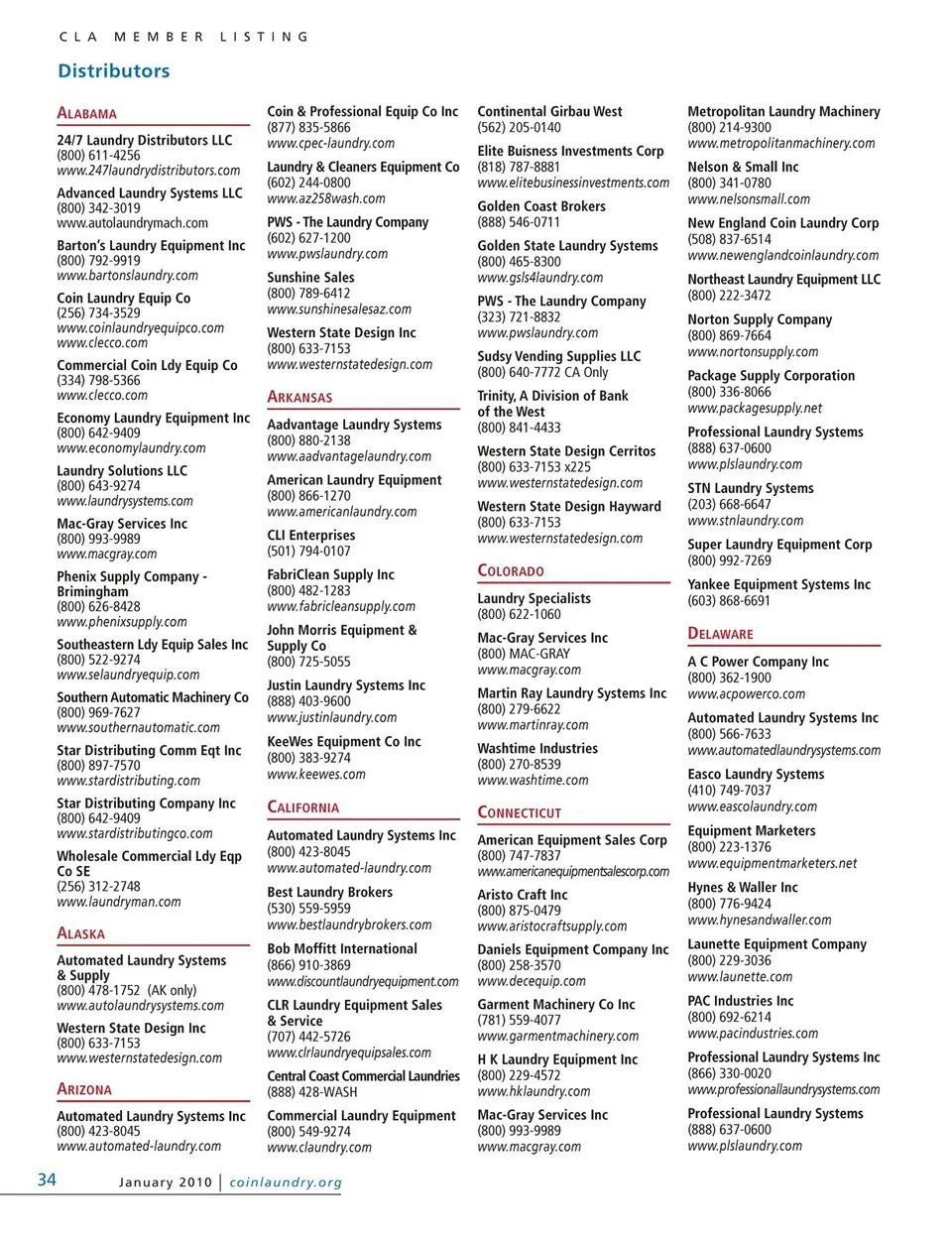 CLA MEMBER LISTING

Distributors

ALABAMA

24/7 Laundry Distributors LLC
(800) 611-4256
www.247laundrydistributors.com

Advanced Laundry Systems LLC
(800) 342-3019
www.autolaundrymach.com

Barton's Laundry Equipment Inc
(800) 792-9919
www.bartonslaundry.com

Coin Laundry Equip Co
(256) 734-3529
www.coinlaundryequipco.com
www.clecco.com

Commercial Coin Ldy Equip Co
(334) 798-5366
www.clecco.com

Economy Laundry Equipment Inc
(800) 642-9409
www.economylaundry.com

Laundry Solutions LLC
(800) 643-9274
www.laundrysystems.com

Mac-Gray Services Inc
(800) 993-9989
www.macgray.com

Phenix Supply Company - Brimingham
(800) 626-8428
www.phenixsupply.com

Southeastern Ldy Equip Sales Inc
(800) 522-9274
www.selaundryequip.com

Southern Automatic Machinery Co
(800) 969-7627
www.southernautomatic.com

Star Distributing Comm Eqt Inc
(800) 897-7570
www.stardistributing.com

Star Distributing Company Inc
(800) 642-9409
www.stardistributingco.com

Wholesale Commercial Ldy Eqp Co SE
(256) 312-2748
www.laundryman.com

ALASKA

Automated Laundry Systems & Supply
(800) 478-1752 (AK only)
www.autolaundrysystems.com

Western State Design Inc
(800) 633-7153
www.westernstatedesign.com

ARIZONA

Automated Laundry Systems Inc
(800) 423-8045
www.automated-laundry.com

Coin & Professional Equip Co Inc
(877) 835-5866
www.cpec-laundry.com

Laundry & Cleaners Equipment Co
(602) 244-0800
www.az258wash.com

PWS - The Laundry Company
(602) 627-1200
www.pwslaundry.com

Sunshine Sales
(800) 789-6412
www.sunshinesalesaz.com

Western State Design Inc
(800) 633-7153
www.westernstatedesign.com

ARKANSAS

Aadvantage Laundry Systems
(800) 880-2138
www.aadvantagelaundry.com

American Laundry Equipment
(800) 866-1270
www.americanlaundry.com

CLI Enterprises
(501) 794-0107

FabriClean Supply Inc
(800) 482-1283
www.fabricleansupply.com

John Morris Equipment & Supply Co
(800) 725-5055

Justin Laundry Systems Inc
(888) 403-9600
www.justinlaundry.com

KeeWes Equipment Co Inc
(800) 383-9274
www.keewes.com

CALIFORNIA

Automated Laundry Systems Inc
(800) 423-8045
www.automated-laundry.com

Best Laundry Brokers
(530) 559-5959
www.bestlaundrybrokers.com

Bob Moffitt International
(866) 910-3869
www.discountlaundryequipment.com

CLR Laundry Equipment Sales & Service
(707) 442-5726
www.clrlaundryequipsales.com

Central Coast Commercial Laundries
(888) 428-WASH

Commercial Laundry Equipment
(800) 549-9274
www.claundry.com

Continental Girbau West
(562) 205-0140

Elite Buisness Investments Corp
(818) 787-8881
www.elitebusinessinvestments.com

Golden Coast Brokers
(888) 546-0711

Golden State Laundry Systems
(800) 465-8300
www.gsls4laundry.com

PWS - The Laundry Company
(323) 721-8832
www.pwslaundry.com

Sudsy Vending Supplies LLC
(800) 640-7772 CA Only

Trinity, A Division of Bank of the West
(800) 841-4433

Western State Design Cerritos
(800) 633-7153 x225
www.westernstatedesign.com

Western State Design Hayward
(800) 633-7153
www.westernstatedesign.com

COLORADO

Laundry Specialists
(800) 622-1060

Mac-Gray Services Inc
(800) MAC-GRAY
www.macgray.com

Martin Ray Laundry Systems Inc
(800) 279-6622
www.martinray.com

Washtime Industries
(800) 270-8539
www.washtime.com

CONNECTICUT

American Equipment Sales Corp
(800) 747-7837
www.americanequipmentsalescorp.com

Aristo Craft Inc
(800) 875-0479
www.aristocraftsupply.com

Daniels Equipment Company Inc
(800) 258-3570
www.decequip.com

Garment Machinery Co Inc
(781) 559-4077
www.garmentmachinery.com

H K Laundry Equipment Inc
(800) 229-4572
www.hklaundry.com

Mac-Gray Services Inc
(800) 993-9989
www.macgray.com

Metropolitan Laundry Machinery
(800) 214-9300
www.metropolitanmachinery.com

Nelson & Small Inc
(800) 341-0780
www.nelsonsmall.com

New England Coin Laundry Corp
(508) 837-6514
www.newenglandcoinlaundry.com

Northeast Laundry Equipment LLC
(800) 222-3472

Norton Supply Company
(800) 869-7664
www.nortonsupply.com

Package Supply Corporation
(800) 336-8066
www.packagesupply.net

Professional Laundry Systems
(888) 637-0600
www.plslaundry.com

STN Laundry Systems
(203) 668-6647
www.stnlaundry.com

Super Laundry Equipment Corp
(800) 992-7269

Yankee Equipment Systems Inc
(603) 868-6691

DELAWARE

A C Power Company Inc
(800) 362-1900
www.acpowerco.com

Automated Laundry Systems Inc
(800) 566-7633
www.automatedlaundrysystems.com

Easco Laundry Systems
(410) 749-7037
www.eascolaundry.com

Equipment Marketers
(800) 223-1376
www.equipmentmarketers.net

Hynes & Waller Inc
(800) 776-9424
www.hynesandwaller.com

Launette Equipment Company
(800) 229-3036
www.launette.com

PAC Industries Inc
(800) 692-6214
www.pacindustries.com

Professional Laundry Systems Inc
(866) 330-0020
www.professionallaundrysystems.com

Professional Laundry Systems
(888) 637-0600
www.plslaundry.com

34 January 2010 | coinlaundry.org